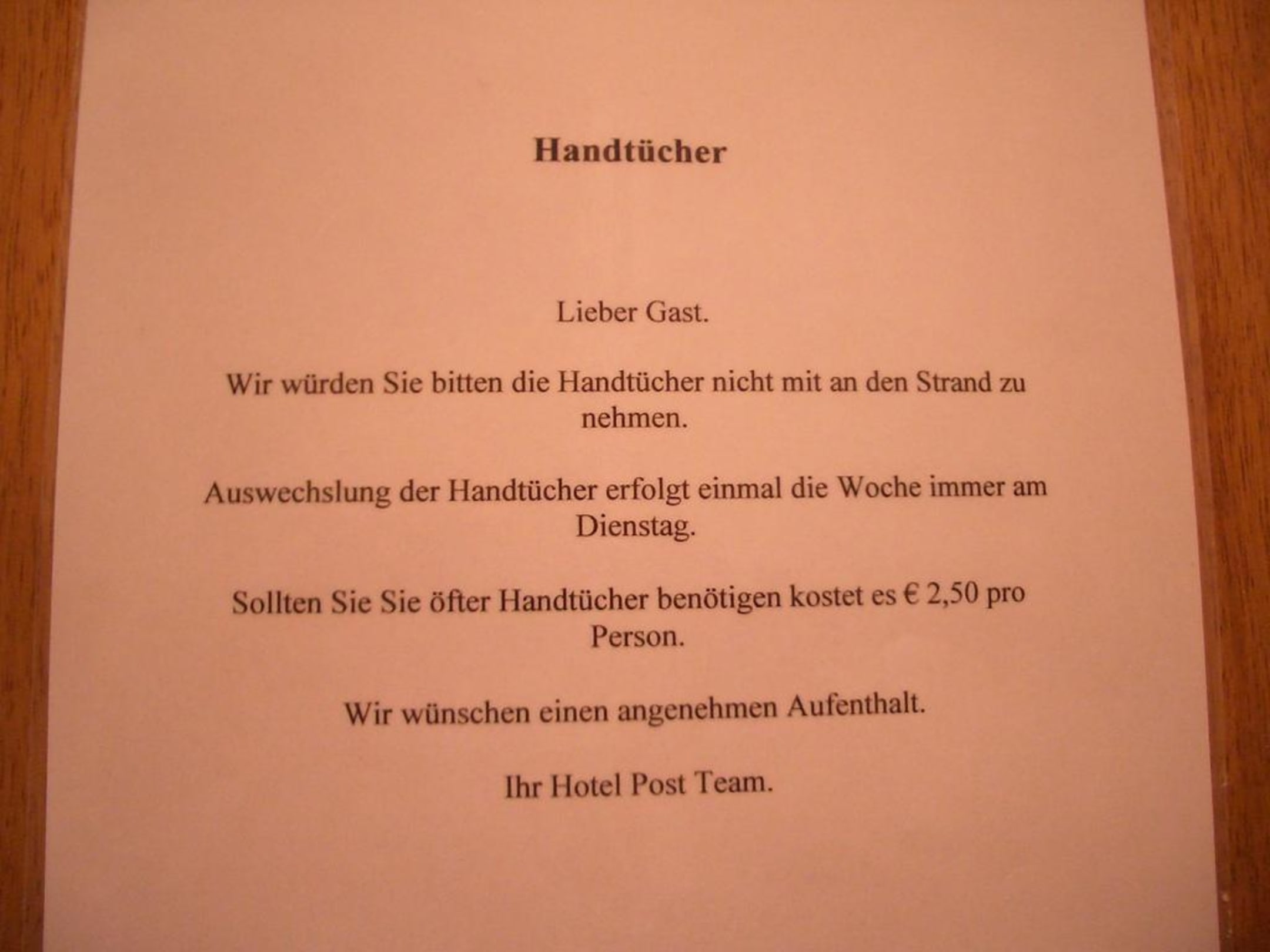 Handtücher

Lieber Gast.

Wir würden Sie bitten die Handtücher nicht mit an den Strand zu nehmen.

Auswechslung der Handtücher erfolgt einmal die Woche immer am Dienstag.

Sollten Sie Sie öfter Handtücher benötigen kostet es € 2,50 pro Person.

Wir wünschen einen angenehmen Aufenthalt.

Ihr Hotel Post Team.